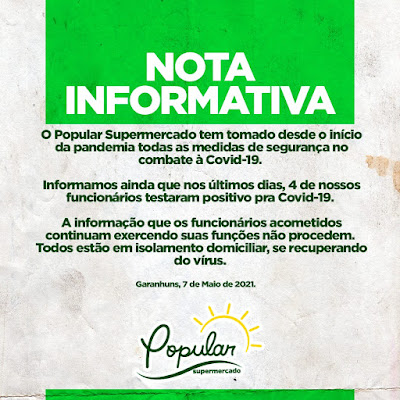 NOTA INFORMATIVA

O Popular Supermercado tem tomado desde o início da pandemia todas as medidas de segurança no combate à Covid-19.

Informamos ainda que nos últimos dias, 4 de nossos funcionários testaram positivo pra Covid-19.

A informação que os funcionários acometidos continuam exercendo suas funções não procedem. Todos estão em isolamento domiciliar, se recuperando do vírus.

Garanhuns, 7 de Maio de 2021.

Popular
supermercado